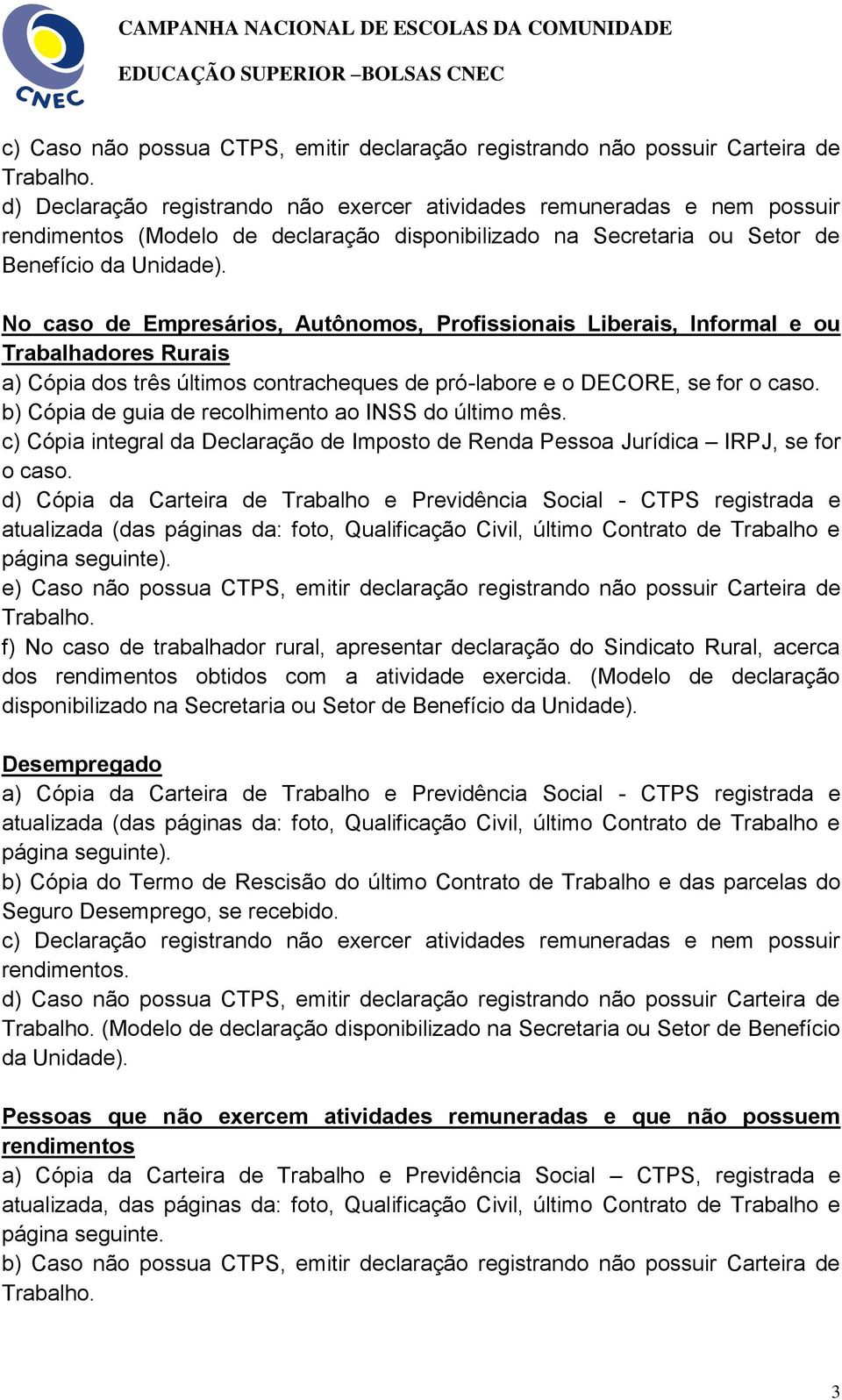 CNEC

CAMPANHA NACIONAL DE ESCOLAS DA COMUNIDADE

EDUCAÇÃO SUPERIOR –BOLSAS CNEC

c) Caso não possua CTPS, emitir declaração registrando não possuir Carteira de Trabalho.
d) Declaração registrando não exercer atividades remuneradas e nem possuir rendimentos (Modelo de declaração disponibilizado na Secretaria ou Setor de Benefício da Unidade).

No caso de Empresários, Autônomos, Profissionais Liberais, Informal e ou Trabalhadores Rurais
a) Cópia dos três últimos contracheques de pró-labore e o DECORE, se for o caso.
b) Cópia de guia de recolhimento ao INSS do último mês.
c) Cópia integral da Declaração de Imposto de Renda Pessoa Jurídica – IRPJ, se for o caso.
d) Cópia da Carteira de Trabalho e Previdência Social - CTPS registrada e atualizada (das páginas da: foto, Qualificação Civil, último Contrato de Trabalho e página seguinte).
e) Caso não possua CTPS, emitir declaração registrando não possuir Carteira de Trabalho.
f) No caso de trabalhador rural, apresentar declaração do Sindicato Rural, acerca dos rendimentos obtidos com a atividade exercida. (Modelo de declaração disponibilizado na Secretaria ou Setor de Benefício da Unidade).

Desempregado
a) Cópia da Carteira de Trabalho e Previdência Social - CTPS registrada e atualizada (das páginas da: foto, Qualificação Civil, último Contrato de Trabalho e página seguinte).
b) Cópia do Termo de Rescisão do último Contrato de Trabalho e das parcelas do Seguro Desemprego, se recebido.
c) Declaração registrando não exercer atividades remuneradas e nem possuir rendimentos.
d) Caso não possua CTPS, emitir declaração registrando não possuir Carteira de Trabalho. (Modelo de declaração disponibilizado na Secretaria ou Setor de Benefício da Unidade).

Pessoas que não exercem atividades remuneradas e que não possuem rendimentos
a) Cópia da Carteira de Trabalho e Previdência Social – CTPS, registrada e atualizada, das páginas da: foto, Qualificação Civil, último Contrato de Trabalho e página seguinte.
b) Caso não possua CTPS, emitir declaração registrando não possuir Carteira de Trabalho.

3